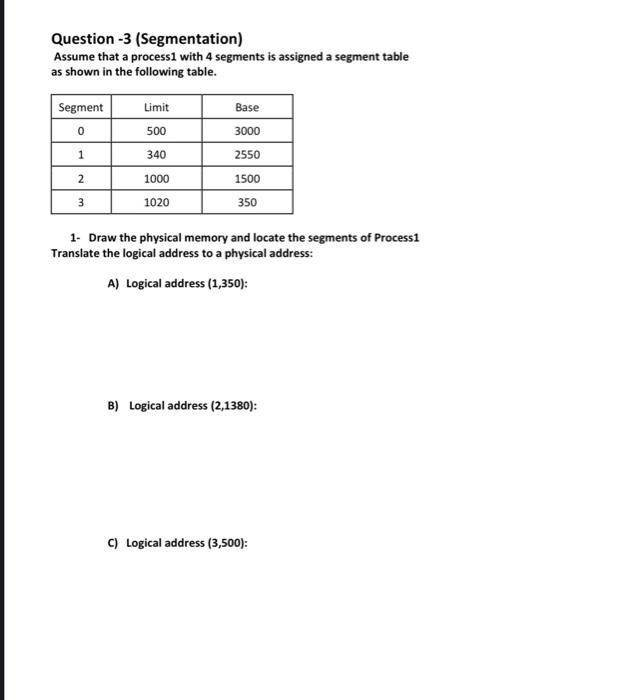 Question -3 (Segmentation)

Assume that a process1 with 4 segments is assigned a segment table as shown in the following table.

| Segment | Limit | Base |
|---|---|---|
| 0 | 500 | 3000 |
| 1 | 340 | 2550 |
| 2 | 1000 | 1500 |
| 3 | 1020 | 350 |

1- Draw the physical memory and locate the segments of Process1
Translate the logical address to a physical address:

A) Logical address (1,350):

B) Logical address (2,1380):

C) Logical address (3,500):